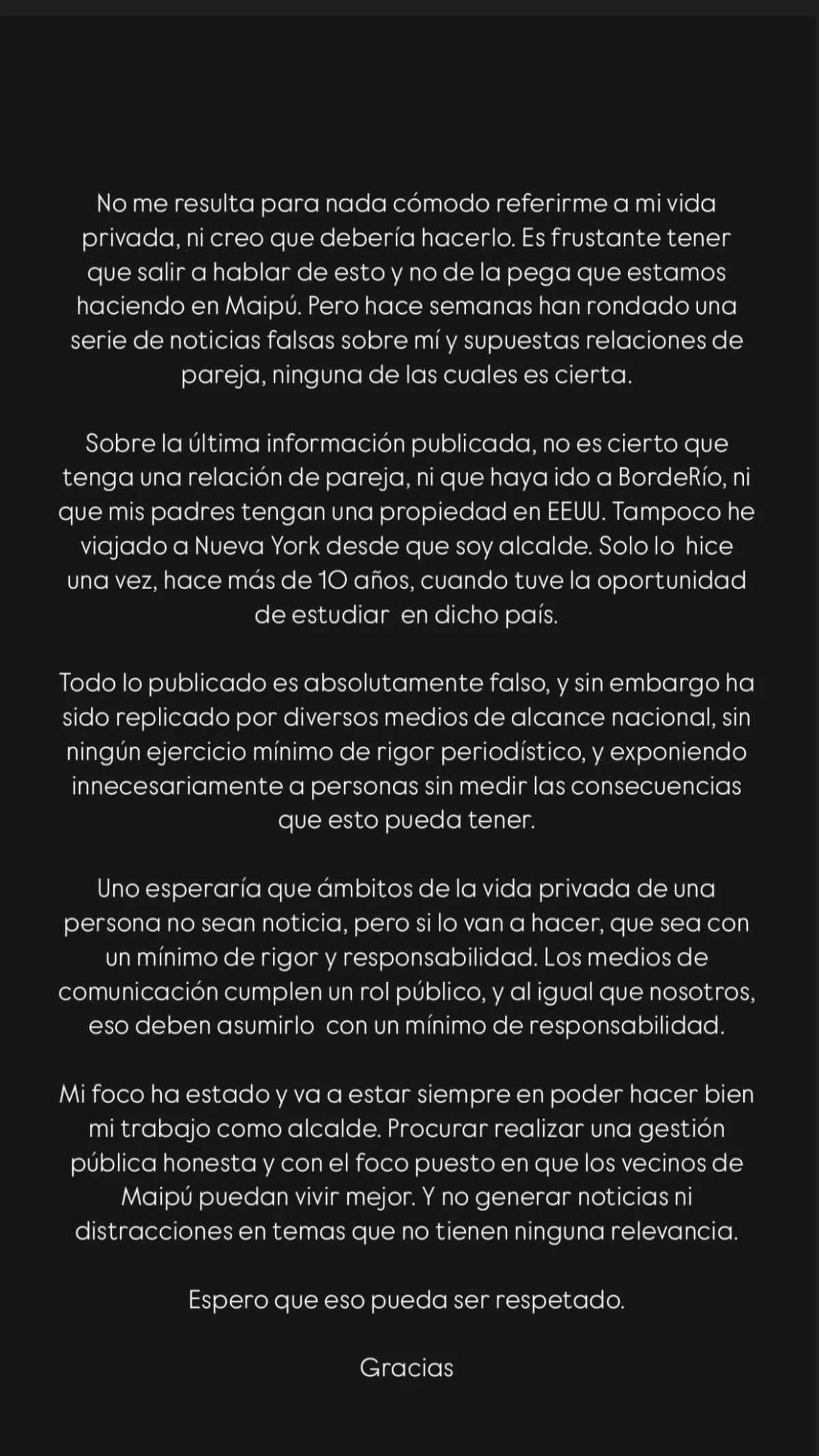 No me resulta para nada cómodo referirme a mi vida privada, ni creo que debería hacerlo. Es frustante tener que salir a hablar de esto y no de la pega que estamos haciendo en Maipú. Pero hace semanas han rondado una serie de noticias falsas sobre mí y supuestas relaciones de pareja, ninguna de las cuales es cierta.

Sobre la última información publicada, no es cierto que tenga una relación de pareja, ni que haya ido a BordeRío, ni que mis padres tengan una propiedad en EEUU. Tampoco he viajado a Nueva York desde que soy alcalde. Solo lo hice una vez, hace más de 10 años, cuando tuve la oportunidad de estudiar en dicho país.

Todo lo publicado es absolutamente falso, y sin embargo ha sido replicado por diversos medios de alcance nacional, sin ningún ejercicio mínimo de rigor periodístico, y exponiendo innecesariamente a personas sin medir las consecuencias que esto pueda tener.

Uno esperaría que ámbitos de la vida privada de una persona no sean noticia, pero si lo van a hacer, que sea con un mínimo de rigor y responsabilidad. Los medios de comunicación cumplen un rol público, y al igual que nosotros, eso deben asumirlo con un mínimo de responsabilidad.

Mi foco ha estado y va a estar siempre en poder hacer bien mi trabajo como alcalde. Procurar realizar una gestión pública honesta y con el foco puesto en que los vecinos de Maipú puedan vivir mejor. Y no generar noticias ni distracciones en temas que no tienen ninguna relevancia.

Espero que eso pueda ser respetado.

Gracias